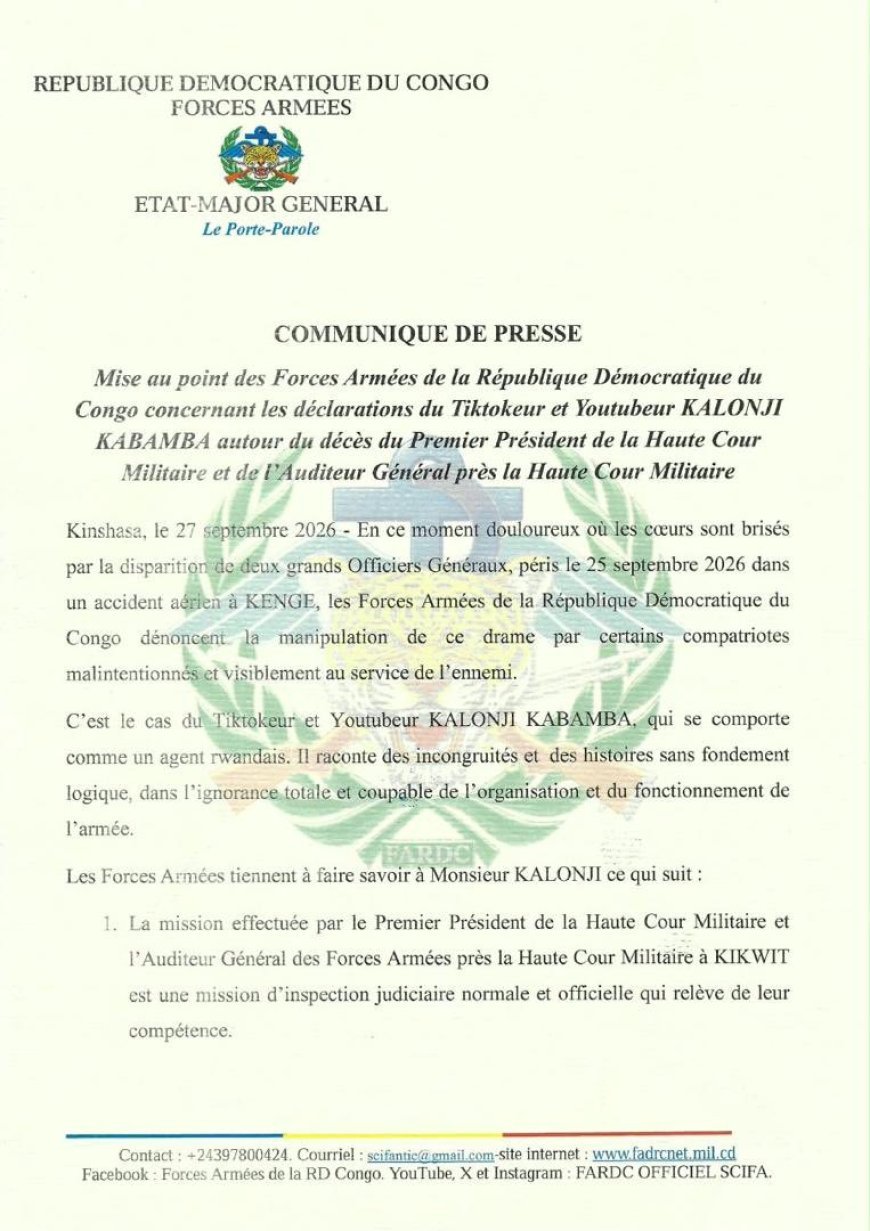 REPUBLIQUE DEMOCRATIQUE DU CONGO
FORCES ARMEES

ETAT-MAJOR GENERAL
Le Porte-Parole

COMMUNIQUE DE PRESSE

Mise au point des Forces Armées de la République Démocratique du Congo concernant les déclarations du Tiktokeur et Youtubeur KALONJI KABAMBA autour du décès du Premier Président de la Haute Cour Militaire et de l'Auditeur Général près la Haute Cour Militaire

Kinshasa, le 27 septembre 2026 - En ce moment douloureux où les cœurs sont brisés par la disparition de deux grands Officiers Généraux, péris le 25 septembre 2026 dans un accident aérien à KENGE, les Forces Armées de la République Démocratique du Congo dénoncent la manipulation de ce drame par certains compatriotes malintentionnés et visiblement au service de l'ennemi.

C'est le cas du Tiktokeur et Youtubeur KALONJI KABAMBA, qui se comporte comme un agent rwandais. Il raconte des incongruités et des histoires sans fondement logique, dans l'ignorance totale et coupable de l'organisation et du fonctionnement de l'armée.

Les Forces Armées tiennent à faire savoir à Monsieur KALONJI ce qui suit :

1. La mission effectuée par le Premier Président de la Haute Cour Militaire et l'Auditeur Général des Forces Armées près la Haute Cour Militaire à KIKWIT est une mission d'inspection judiciaire normale et officielle qui relève de leur compétence.

Contact : +24397800424. Courriel : scifantic@gmail.com-site internet : www.fadrcnet.mil.cd
Facebook : Forces Armées de la RD Congo. YouTube, X et Instagram : FARDC OFFICIEL SCIFA.

FARDC